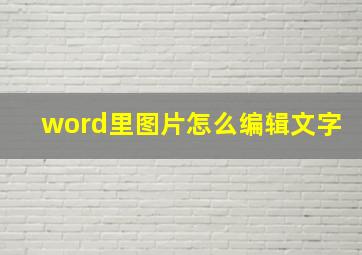 word里图片怎么编辑文字